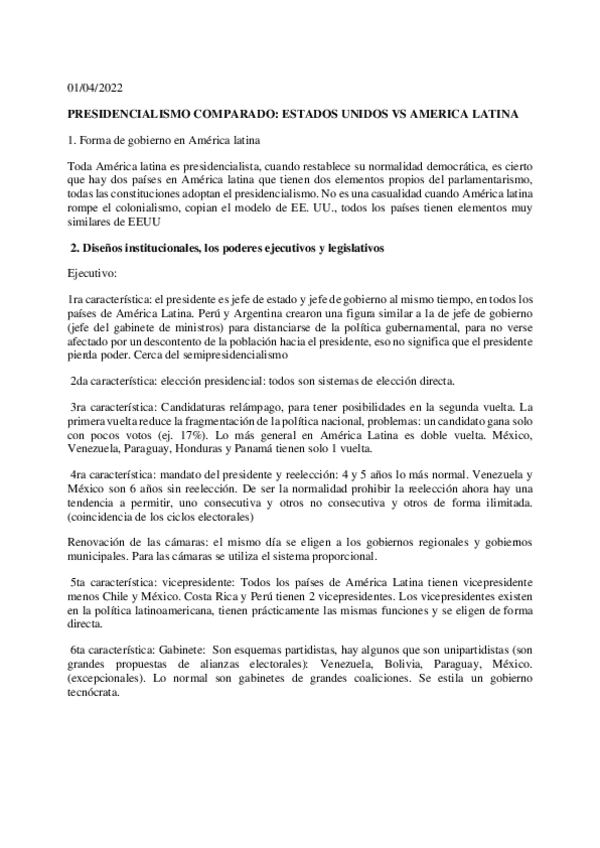 01/04/2022

PRESIDENCIALISMO COMPARADO: ESTADOS UNIDOS VS AMERICA LATINA

1. Forma de gobierno en América latina

Toda América latina es presidencialista, cuando restablece su normalidad democrática, es cierto que hay dos países en América latina que tienen dos elementos propios del parlamentarismo, todas las constituciones adoptan el presidencialismo. No es una casualidad cuando América latina rompe el colonialismo, copian el modelo de EE. UU., todos los países tienen elementos muy similares de EEUU

2. Diseños institucionales, los poderes ejecutivos y legislativos

Ejecutivo:

1ra característica: el presidente es jefe de estado y jefe de gobierno al mismo tiempo, en todos los países de América Latina. Perú y Argentina crearon una figura similar a la de jefe de gobierno (jefe del gabinete de ministros) para distanciarse de la política gubernamental, para no verse afectado por un descontento de la población hacia el presidente, eso no significa que el presidente pierda poder. Cerca del semipresidencialismo

2da característica: elección presidencial: todos son sistemas de elección directa.

3ra característica: Candidaturas relámpago, para tener posibilidades en la segunda vuelta. La primera vuelta reduce la fragmentación de la política nacional, problemas: un candidato gana solo con pocos votos (ej. 17%). Lo más general en América Latina es doble vuelta. México, Venezuela, Paraguay, Honduras y Panamá tienen solo 1 vuelta.

4ra característica: mandato del presidente y reelección: 4 y 5 años lo más normal. Venezuela y México son 6 años sin reelección. De ser la normalidad prohibir la reelección ahora hay una tendencia a permitir, uno consecutiva y otros no consecutiva y otros de forma ilimitada. (coincidencia de los ciclos electorales)

Renovación de las cámaras: el mismo día se eligen a los gobiernos regionales y gobiernos municipales. Para las cámaras se utiliza el sistema proporcional.

5ta característica: vicepresidente: Todos los países de América Latina tienen vicepresidente menos Chile y México. Costa Rica y Perú tienen 2 vicepresidentes. Los vicepresidentes existen en la política latinoamericana, tienen prácticamente las mismas funciones y se eligen de forma directa.

6ta característica: Gabinete: Son esquemas partidistas, hay algunos que son unipartidistas (son grandes propuestas de alianzas electorales): Venezuela, Bolivia, Paraguay, México. (excepcionales). Lo normal son gabinetes de grandes coaliciones. Se estila un gobierno tecnócrata.